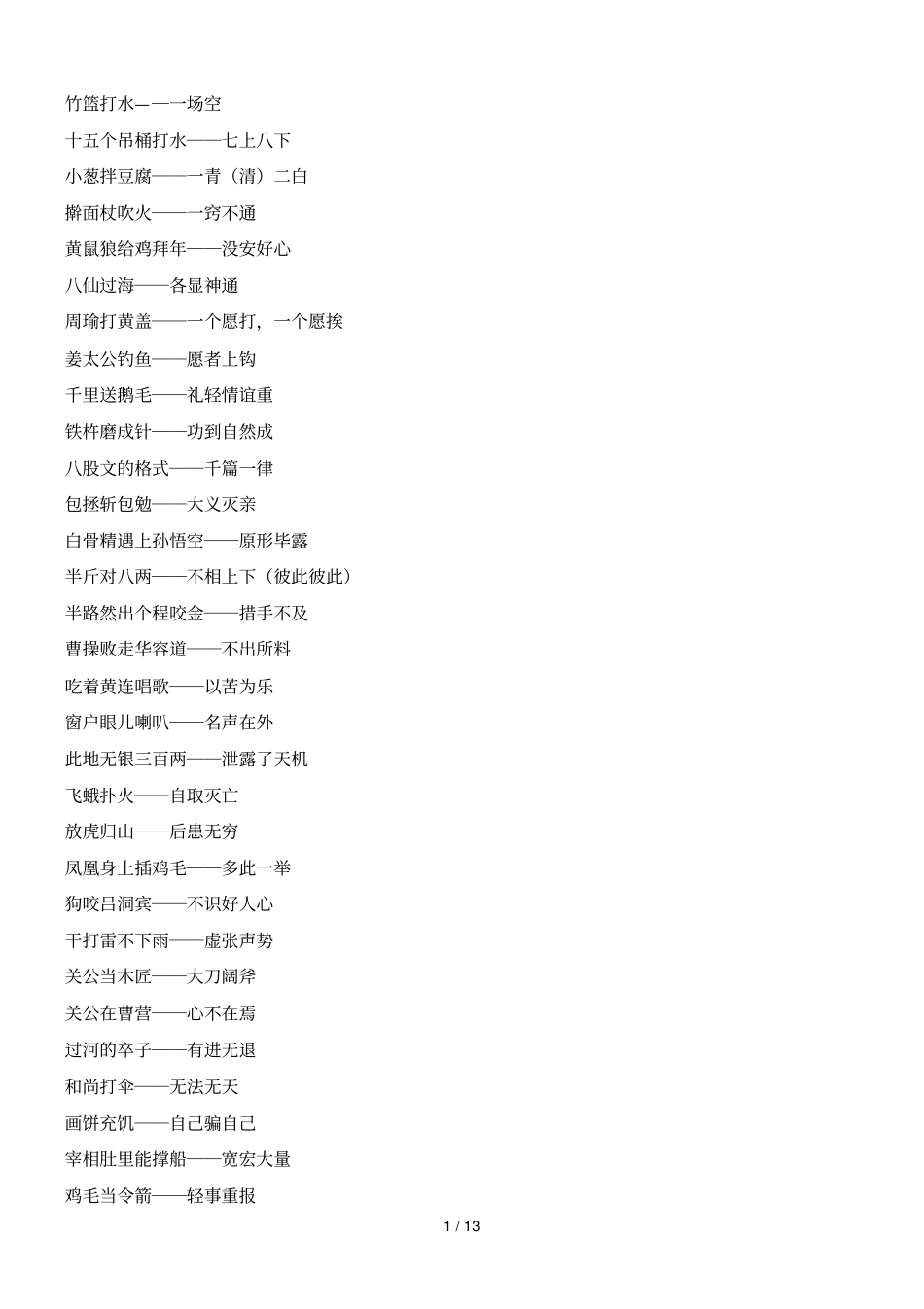 竹篮打水——一场空

十五个吊桶打水——七上八下

小葱拌豆腐——一青（清）二白

擀面杖吹火——一窍不通

黄鼠狼给鸡拜年——没安好心

八仙过海——各显神通

周瑜打黄盖——一个愿打，一个愿挨

姜太公钓鱼——愿者上钩

千里送鹅毛——礼轻情谊重

铁杵磨成针——功到自然成

八股文的格式——千篇一律

包拯斩包勉——大义灭亲

白骨精遇上孙悟空——原形毕露

半斤对八两——不相上下（彼此彼此）

半路然出个程咬金——措手不及

曹操败走华容道——不出所料

吃着黄连唱歌——以苦为乐

窗户眼儿喇叭——名声在外

此地无银三百两——泄露了天机

飞蛾扑火——自取灭亡

放虎归山——后患无穷

凤凰身上插鸡毛——多此一举

狗咬吕洞宾——不识好人心

干打雷不下雨——虚张声势

关公当木匠——大刀阔斧

关公在曹营——心不在焉

过河的卒子——有进无退

和尚打伞——无法无天

画饼充饥——自己骗自己

宰相肚里能撑船——宽宏大量

鸡毛当令箭——轻事重报

1 / 13